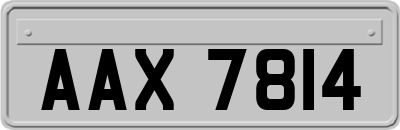 AAX 7814